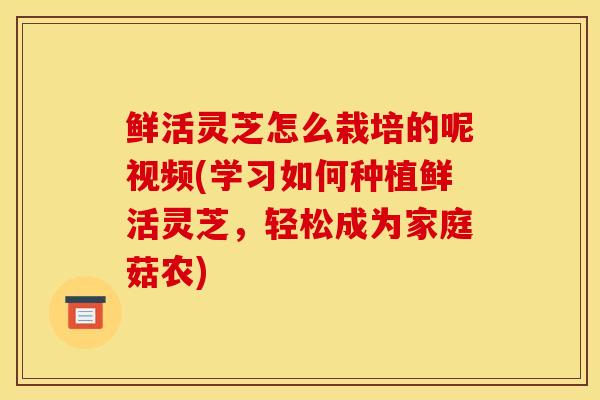 鲜活灵芝怎么栽培的呢视频(学习如何种植鲜活灵芝，轻松成为家庭菇农)